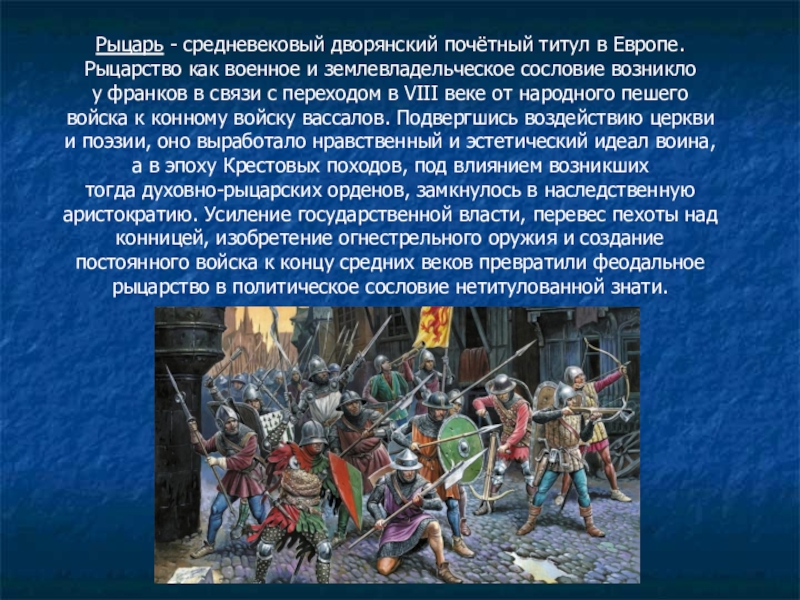 Рыцарь - средневековый дворянский почётный титул в Европе. Рыцарство как военное и землевладельческое сословие возникло у франков в связи с переходом в VIII веке от народного пешего войска к конному войску вассалов. Подвергшись воздействию церкви и поэзии, оно выработало нравственный и эстетический идеал воина, а в эпоху Крестовых походов, под влиянием возникших тогда духовно-рыцарских орденов, замкнулось в наследственную аристократию. Усиление государственной власти, перевес пехоты над конницей, изобретение огнестрельного оружия и создание постоянного войска к концу средних веков превратили феодальное рыцарство в политическое сословие нетитулованной знати.